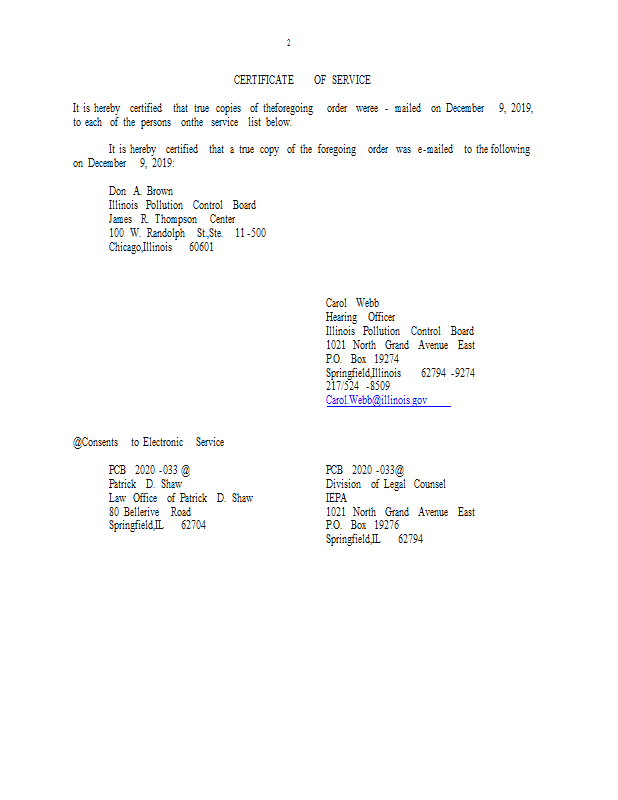 2

CERTIFICATE OF SERVICE

It is hereby certified that true copies of theforegoing order weree - mailed on December 9, 2019, to each of the persons onthe service list below.

It is hereby certified that a true copy of the foregoing order was e-mailed to the following on December 9, 2019:

Don A. Brown
Illinois Pollution Control Board
James R. Thompson Center
100 W. Randolph St.,Ste. 11-500
Chicago,Illinois 60601

Carol Webb
Hearing Officer
Illinois Pollution Control Board
1021 North Grand Avenue East
P.O. Box 19274
Springfield,Illinois 62794 -9274
217/524 -8509
Carol.Webb@illinois.gov

@Consents to Electronic Service

PCB 2020 -033 @
Patrick D. Shaw
Law Office of Patrick D. Shaw
80 Bellerive Road
Springfield,IL 62704

PCB 2020 -033@
Division of Legal Counsel
IEPA
1021 North Grand Avenue East
P.O. Box 19276
Springfield,IL 62794